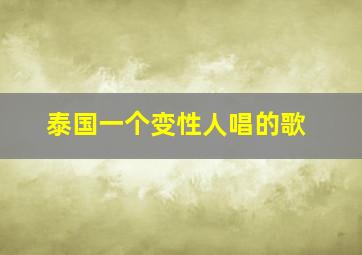 泰国一个变性人唱的歌